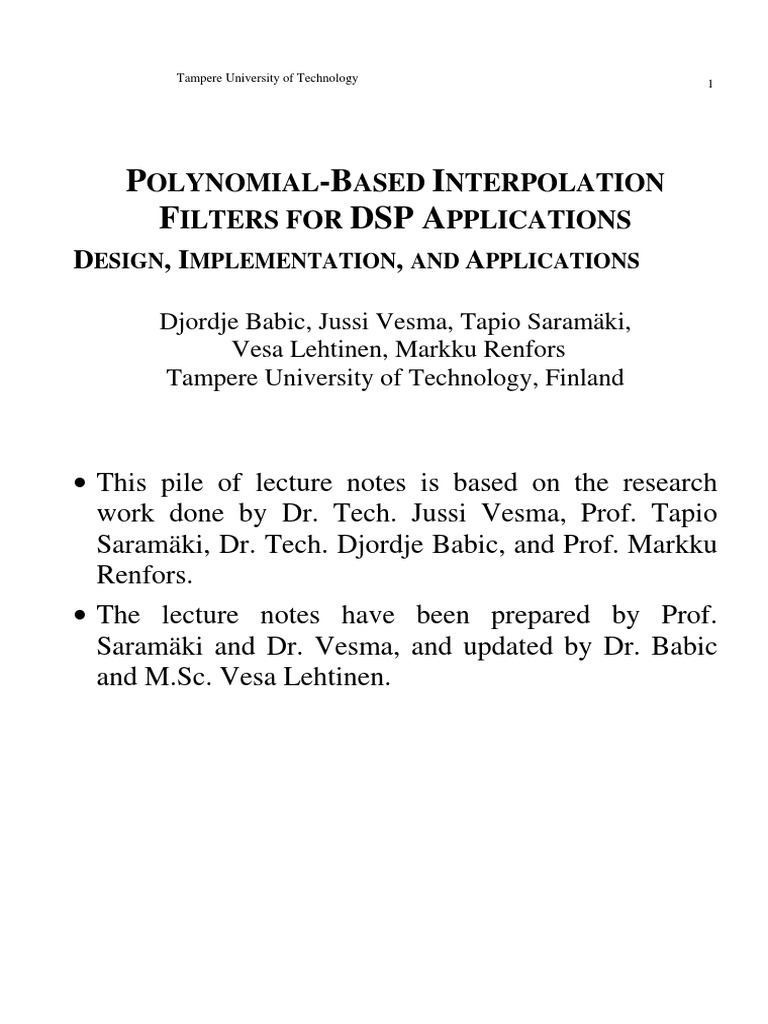 Tampere University of Technology

1

POLYNOMIAL-BASED INTERPOLATION FILTERS FOR DSP APPLICATIONS

DESIGN, IMPLEMENTATION, AND APPLICATIONS

Djordje Babic, Jussi Vesma, Tapio Saramäki, Vesa Lehtinen, Markku Renfors
Tampere University of Technology, Finland

• This pile of lecture notes is based on the research work done by Dr. Tech. Jussi Vesma, Prof. Tapio Saramäki, Dr. Tech. Djordje Babic, and Prof. Markku Renfors.

• The lecture notes have been prepared by Prof. Saramäki and Dr. Vesma, and updated by Dr. Babic and M.Sc. Vesa Lehtinen.